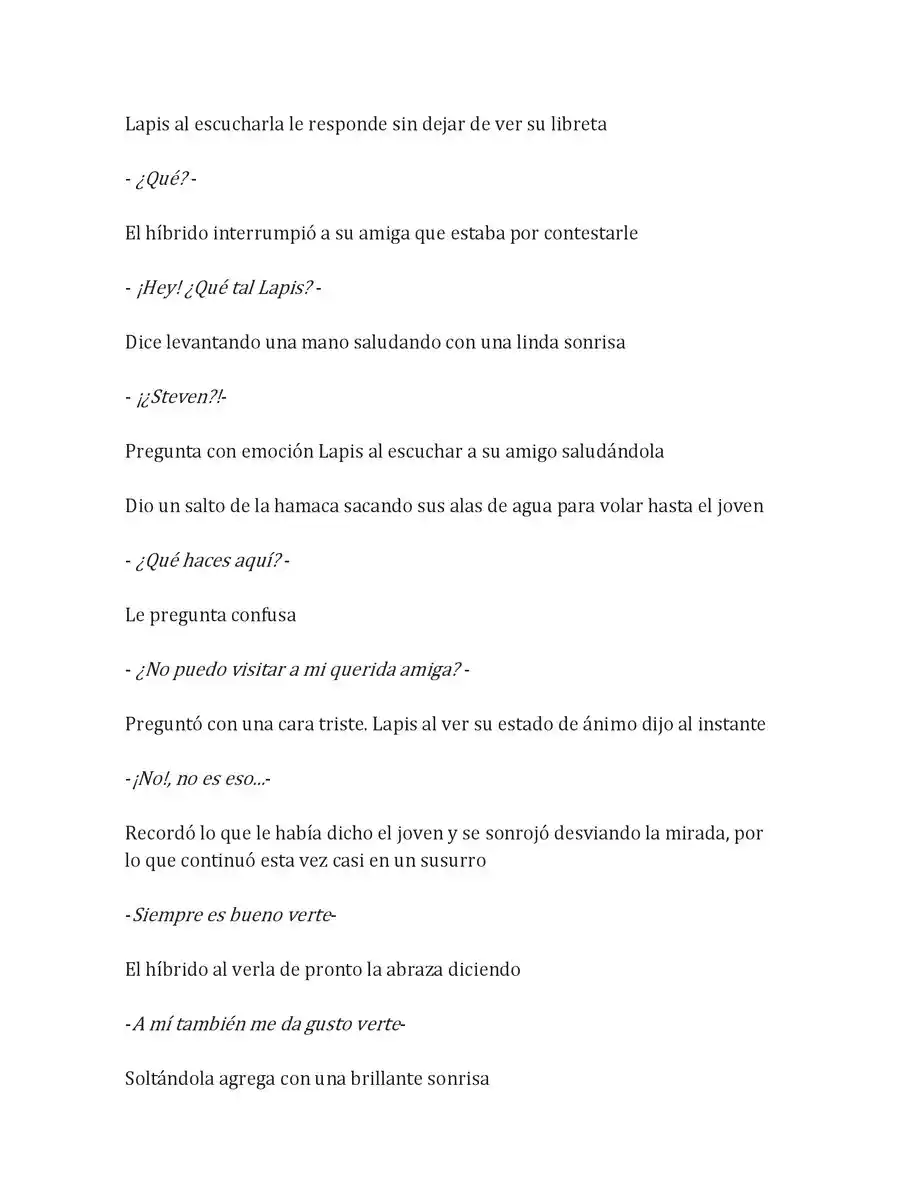 Lapis al escucharla le responde sin dejar de ver su libreta

- ¿Qué? -

El híbrido interrumpió a su amiga que estaba por contestarle

- ¡Hey! ¿Qué tal Lapis? -

Dice levantando una mano saludando con una linda sonrisa

- ¡¿Steven?!-

Pregunta con emoción Lapis al escuchar a su amigo saludándola

Dio un salto de la hamaca sacando sus alas de agua para volar hasta el joven

- ¿Qué haces aquí? -

Le pregunta confusa

- ¿No puedo visitar a mi querida amiga? -

Preguntó con una cara triste. Lapis al ver su estado de ánimo dijo al instante

-¡No!, no es eso...-

Recordó lo que le había dicho el joven y se sonrojó desviando la mirada, por lo que continuó esta vez casi en un susurro

-Siempre es bueno verte-

El híbrido al verla de pronto la abraza diciendo

-A mí también me da gusto verte-

Soltándola agrega con una brillante sonrisa